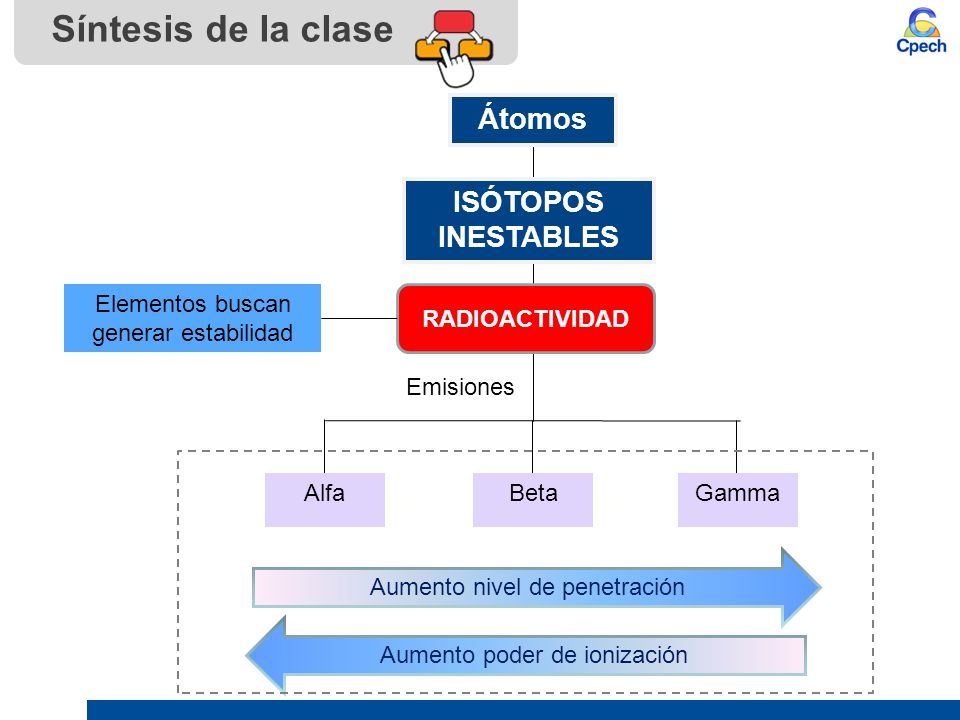 Síntesis de la clase

Cpech

Átomos

ISÓTOPOS INESTABLES

Elementos buscan generar estabilidad

RADIOACTIVIDAD

Emisiones

Alfa

Beta

Gamma

Aumento nivel de penetración

Aumento poder de ionización